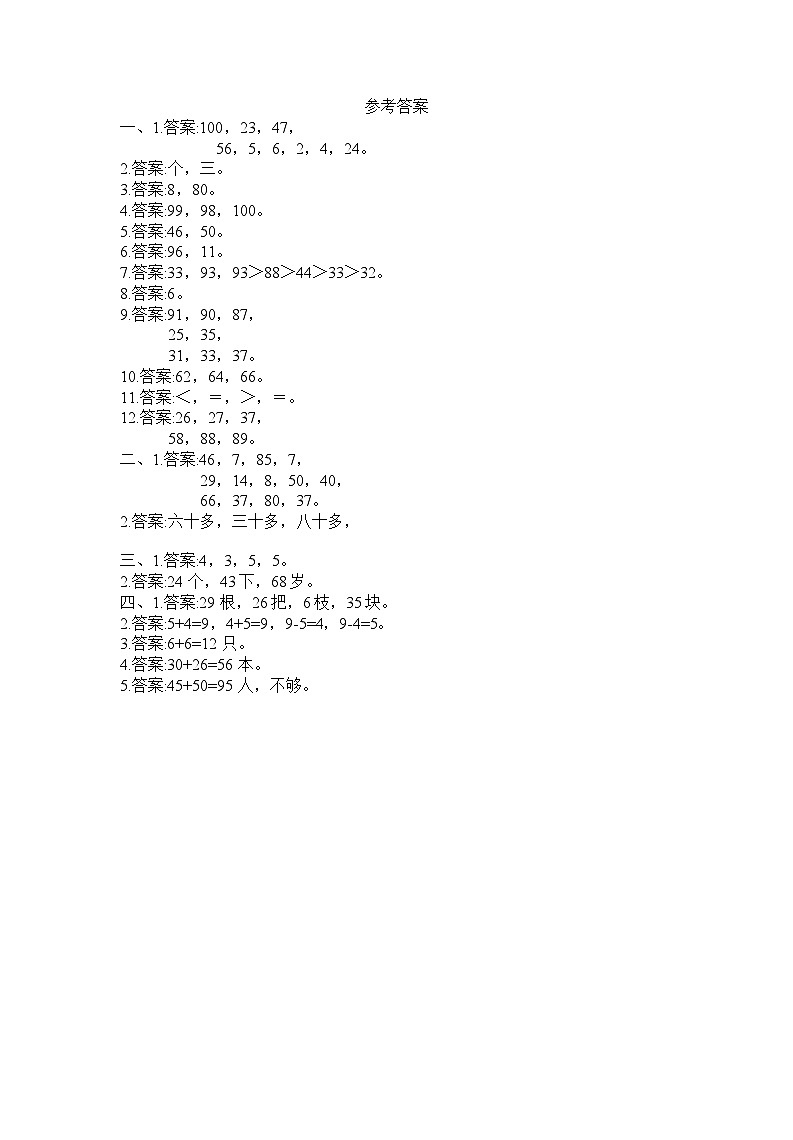 参考答案

一、1.答案:100，23，47，
56，5，6，2，4，24。
2.答案:个，三。
3.答案:8，80。
4.答案:99，98，100。
5.答案:46，50。
6.答案:96，11。
7.答案:33，93，93＞88＞44＞33＞32。
8.答案:6。
9.答案:91，90，87，
25，35，
31，33，37。
10.答案:62，64，66。
11.答案:＜，＝，＞，＝。
12.答案:26，27，37，
58，88，89。
二、1.答案:46，7，85，7，
29，14，8，50，40，
66，37，80，37。
2.答案:六十多，三十多，八十多，

三、1.答案:4，3，5，5。
2.答案:24 个，43 下，68 岁。
四、1.答案:29 根，26 把，6 枝，35 块。
2.答案:5+4=9，4+5=9，9-5=4，9-4=5。
3.答案:6+6=12 只。
4.答案:30+26=56 本。
5.答案:45+50=95 人，不够。